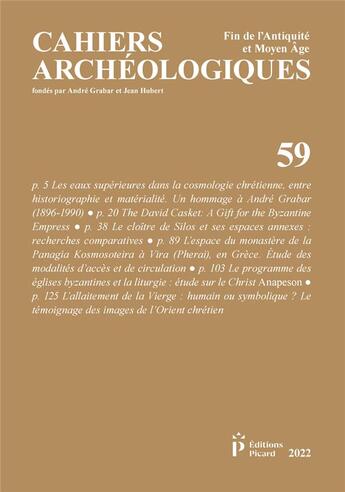 CAHIERS ARCHÉOLOGIQUES

Fin de l'Antiquité et Moyen Âge

fondés par André Grabar et Jean Hubert

59

p. 5 Les eaux supérieures dans la cosmologie chrétienne, entre historiographie et matérialité. Un hommage à André Grabar (1896-1990) ● p. 20 The David Casket: A Gift for the Byzantine Empress ● p. 38 Le cloître de Silos et ses espaces annexes : recherches comparatives ● p. 89 L'espace du monastère de la Panagia Kosmosoteira à Vira (Pherai), en Grèce. Étude des modalités d'accès et de circulation ● p. 103 Le programme des églises byzantines et la liturgie : étude sur le Christ Anapeson ● p. 125 L'allaitement de la Vierge : humain ou symbolique ? Le témoignage des images de l'Orient chrétien

P Éditions Picard 2022